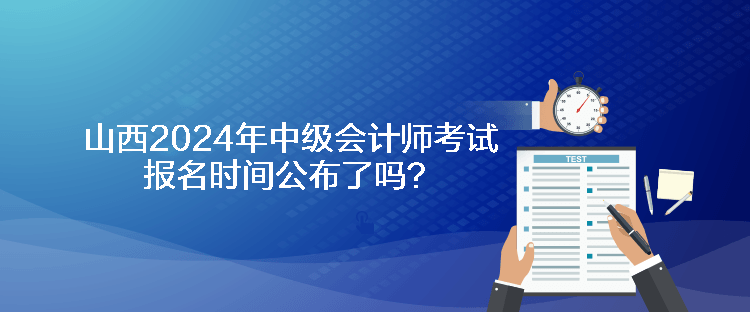 山西2024年中级会计师考试报名时间公布了吗？

TEST